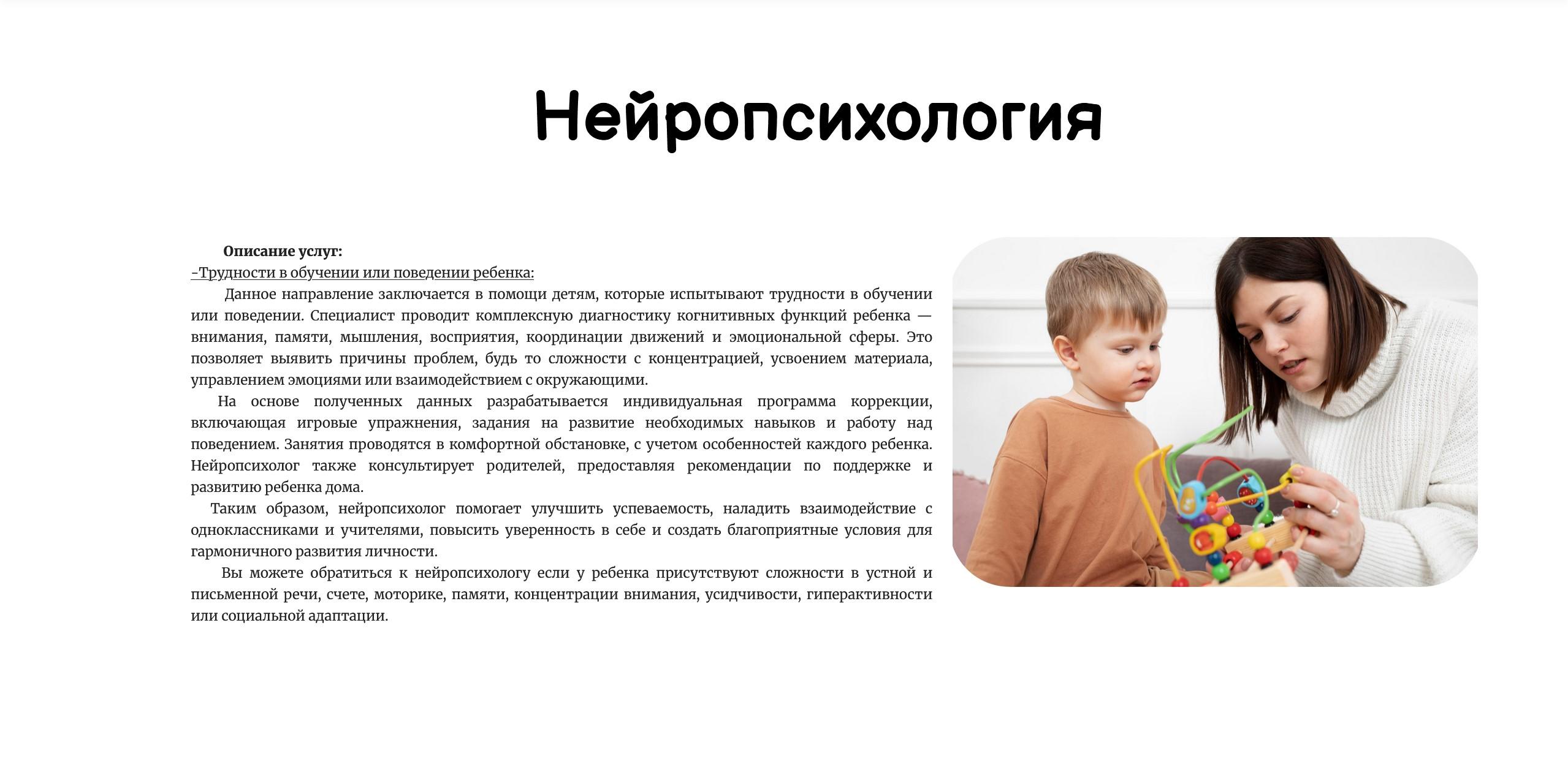 Нейропсихология

Описание услуг:
-Трудности в обучении или поведении ребенка:

Данное направление заключается в помощи детям, которые испытывают трудности в обучении или поведении. Специалист проводит комплексную диагностику когнитивных функций ребенка — внимания, памяти, мышления, восприятия, координации движений и эмоциональной сферы. Это позволяет выявить причины проблем, будь то сложности с концентрацией, усвоением материала, управлением эмоциями или взаимодействием с окружающими.

На основе полученных данных разрабатывается индивидуальная программа коррекции, включающая игровые упражнения, задания на развитие необходимых навыков и работу над поведением. Занятия проводятся в комфортной обстановке, с учетом особенностей каждого ребенка. Нейропсихолог также консультирует родителей, предоставляя рекомендации по поддержке и развитию ребенка дома.

Таким образом, нейропсихолог помогает улучшить успеваемость, наладить взаимодействие с одноклассниками и учителями, повысить уверенность в себе и создать благоприятные условия для гармоничного развития личности.

Вы можете обратиться к нейропсихологу если у ребенка присутствуют сложности в устной и письменной речи, счете, моторике, памяти, концентрации внимания, усидчивости, гиперактивности или социальной адаптации.